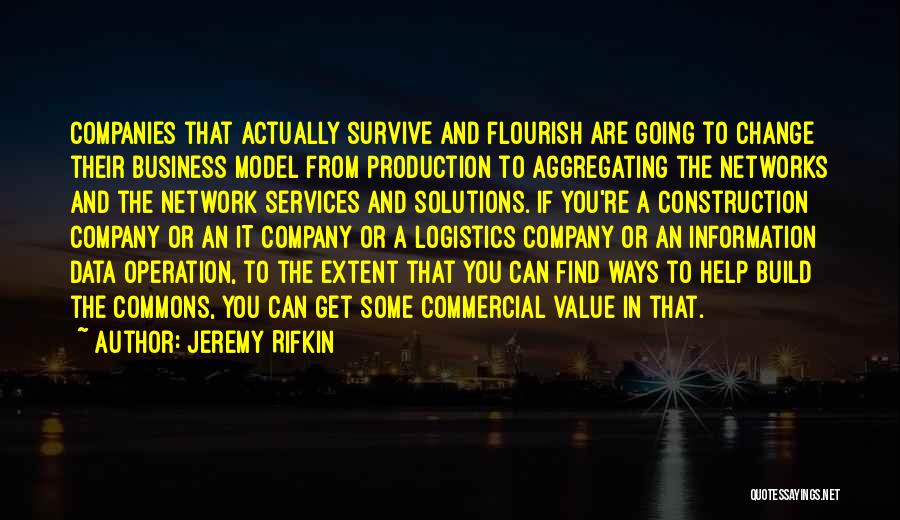 COMPANIES THAT ACTUALLY SURVIVE AND FLOURISH ARE GOING TO CHANGE THEIR BUSINESS MODEL FROM PRODUCTION TO AGGREGATING THE NETWORKS AND THE NETWORK SERVICES AND SOLUTIONS. IF YOU'RE A CONSTRUCTION COMPANY OR AN IT COMPANY OR A LOGISTICS COMPANY OR AN INFORMATION DATA OPERATION, TO THE EXTENT THAT YOU CAN FIND WAYS TO HELP BUILD THE COMMONS, YOU CAN GET SOME COMMERCIAL VALUE IN THAT.

~ AUTHOR: JEREMY RIFKIN

QUOTESSAYINGS.NET